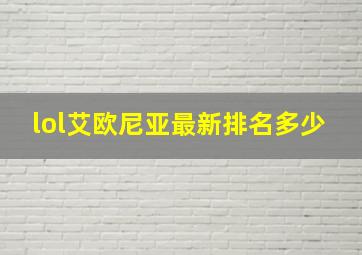 lol艾欧尼亚最新排名多少